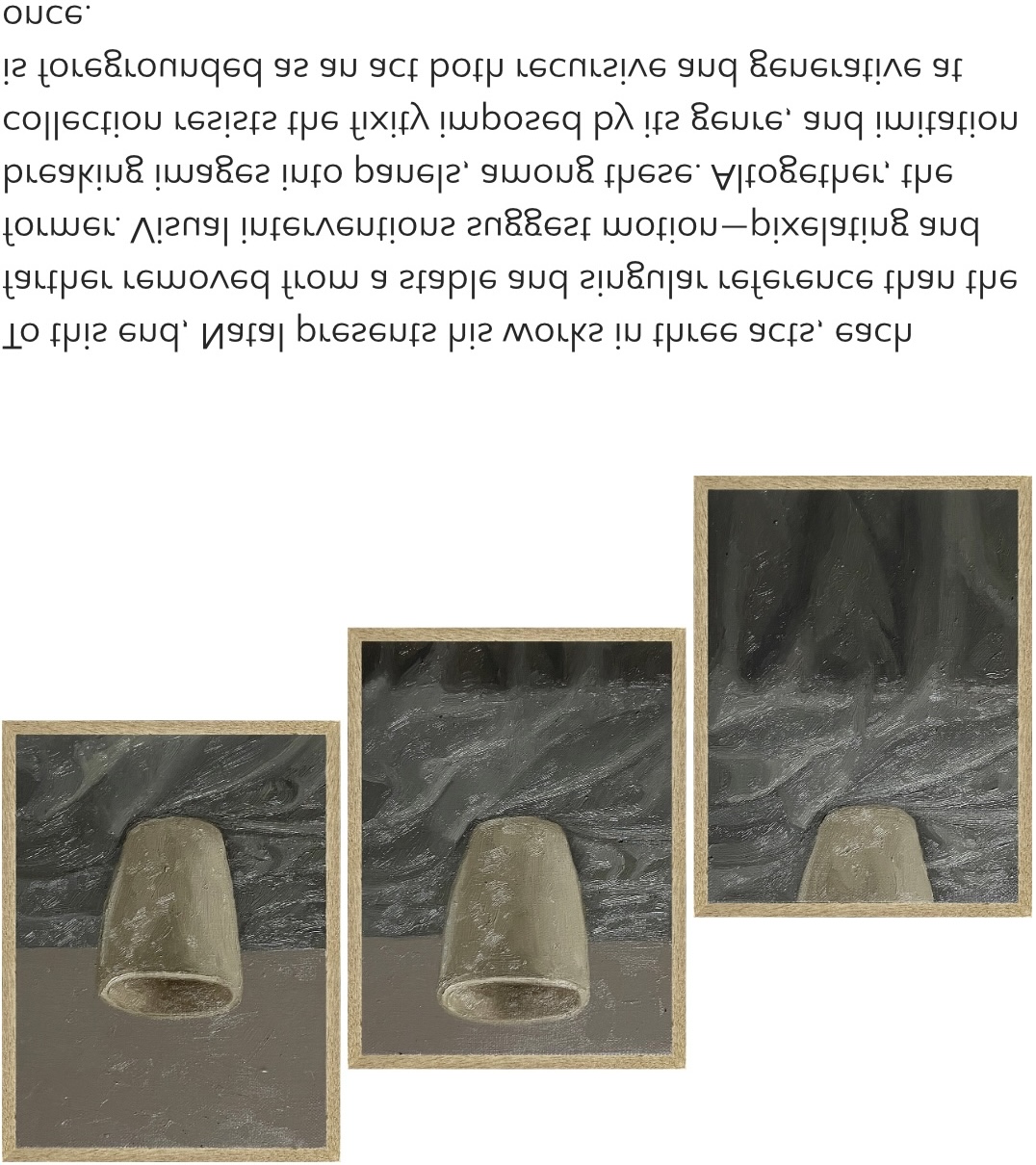 To this end, Natal presents his works in three acts, each farther removed from a stable and singular reference than the former. Visual interventions suggest motion—pixelating and breaking images into panels, among these. Altogether, the collection resists the fixity imposed by its genre, and imitation is foregrounded as an act both recursive and generative at once.